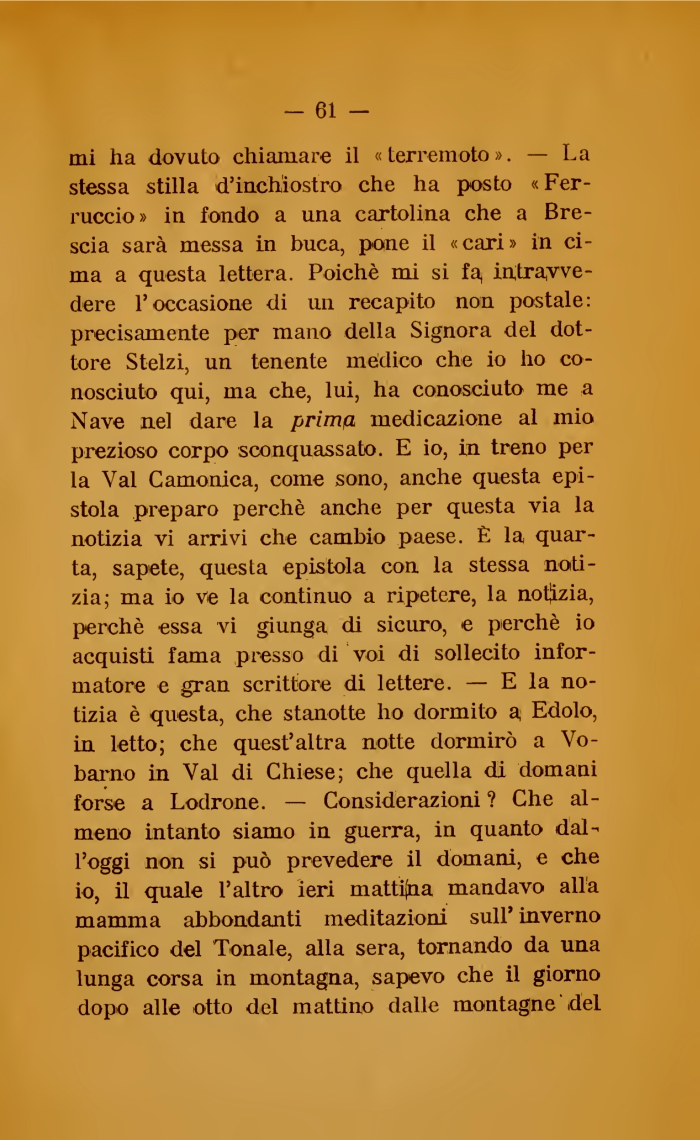 — 61 —

mi ha dovuto chiamare il «terremoto». — La stessa stilla d'inchiostro che ha posto «Ferruccio» in fondo a una cartolina che a Brescia sarà messa in buca, pone il «cari» in cima a questa lettera. Poichè mi si fa intravvedere l'occasione di un recapito non postale: precisamente per mano della Signora del dottore Stelzi, un tenente medico che io ho conosciuto qui, ma che, lui, ha conosciuto me a Nave nel dare la prima medicazione al mio prezioso corpo sconquassato. E io, in treno per la Val Camonica, come sono, anche questa epistola preparo perchè anche per questa via la notizia vi arrivi che cambio paese. È la quarta, sapete, questa epistola con la stessa notizia; ma io ve la continuo a ripetere, la notizia, perchè essa vi giunga di sicuro, e perchè io acquisti fama presso di voi di sollecito informatore e gran scrittore di lettere. — E la notizia è questa, che stanotte ho dormito a Edolo, in letto; che quest'altra notte dormirò a Vobarno in Val di Chiese; che quella di domani forse a Lodrone. — Considerazioni? Che almeno intanto siamo in guerra, in quanto dall'oggi non si può prevedere il domani, e che io, il quale l'altro ieri mattina mandavo alla mamma abbondanti meditazioni sull'inverno pacifico del Tonale, alla sera, tornando da una lunga corsa in montagna, sapevo che il giorno dopo alle otto del mattino dalle montagne del